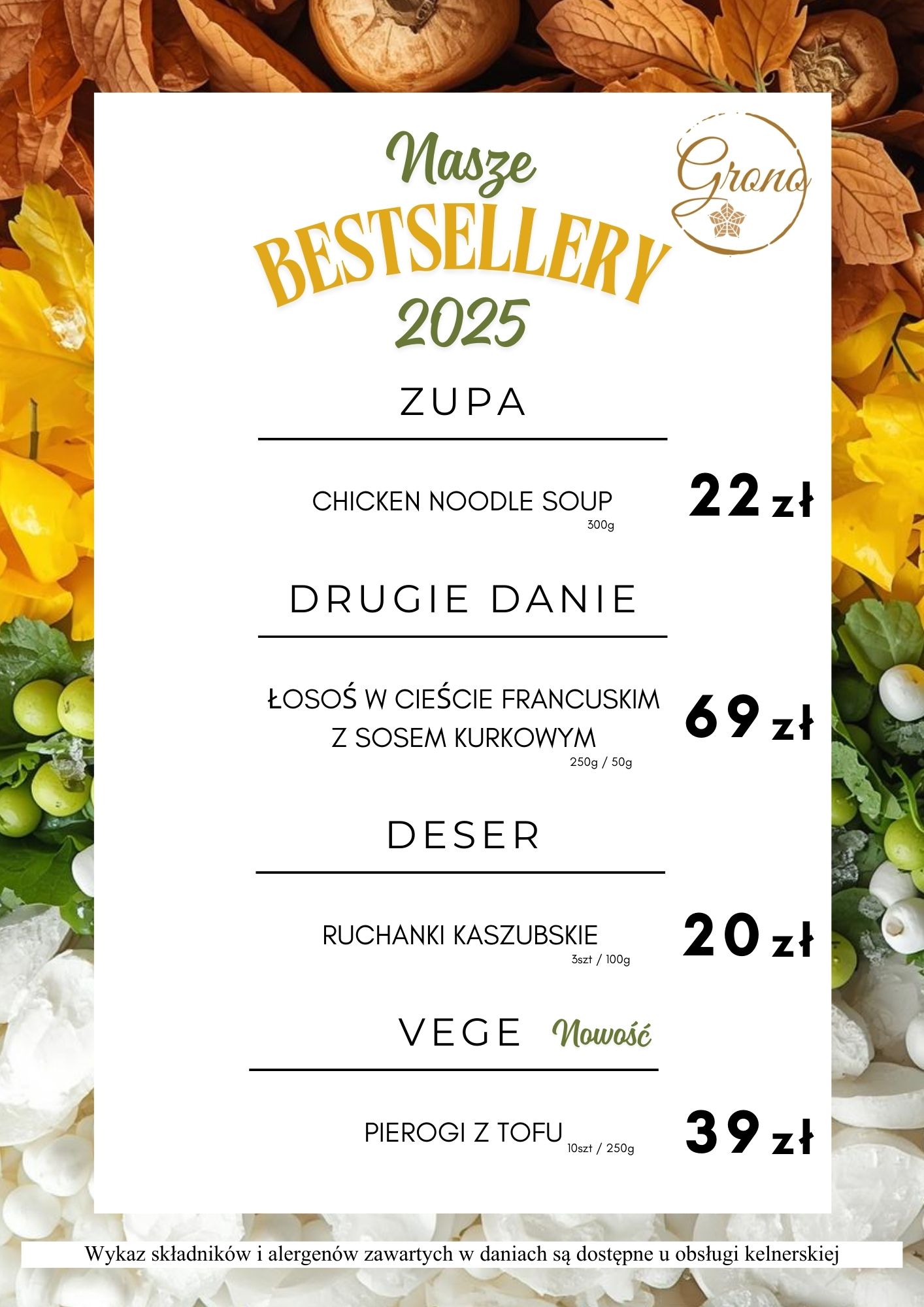 Nasze
BESTSELLERY
2025

Grono

ZUPA

CHICKEN NOODLE SOUP
300g
22 zł

DRUGIE DANIE

ŁOSOŚ W CIEŚCIE FRANCUSKIM
Z SOSEM KURKOWYM
250g / 50g
69 zł

DESER

RUCHANKI KASZUBSKIE
3szt / 100g
20 zł

VEGE Nowość

PIEROGI Z TOFU 10szt / 250g
39 zł

Wykaz składników i alergenów zawartych w daniach są dostępne u obsługi kelnerskiej